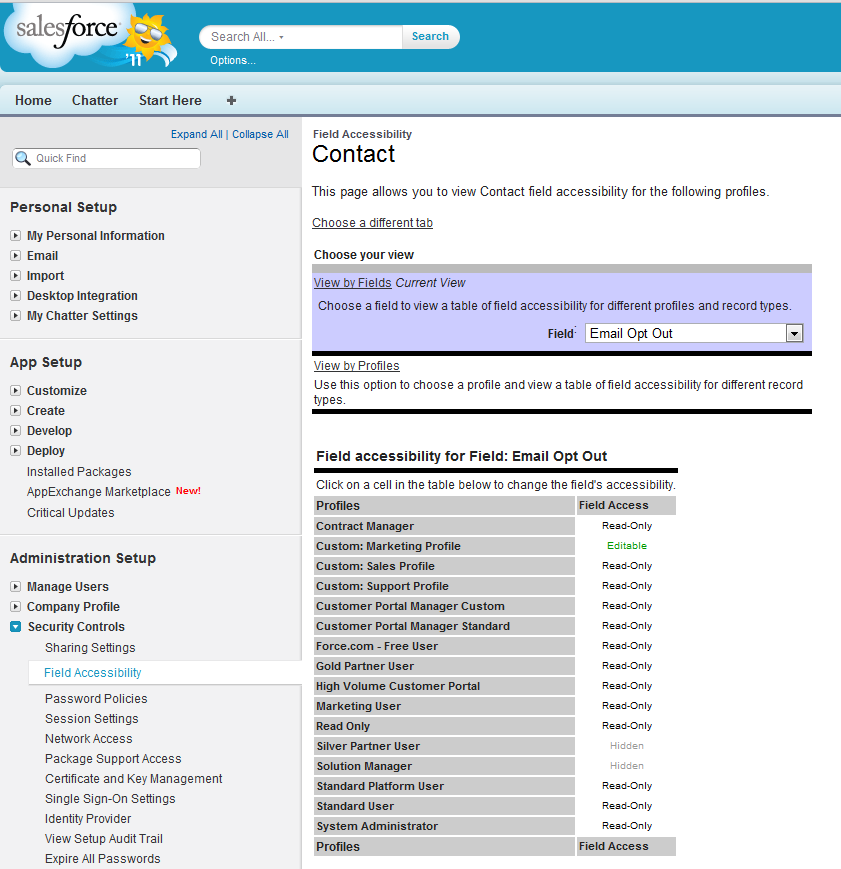 salesforce '11

Search All... Search
Options...

Home Chatter Start Here +

Expand All | Collapse All
Quick Find

Personal Setup
My Personal Information
Email
Import
Desktop Integration
My Chatter Settings

App Setup
Customize
Create
Develop
Deploy
Installed Packages
AppExchange Marketplace New!
Critical Updates

Administration Setup
Manage Users
Company Profile
Security Controls
Sharing Settings
Field Accessibility
Password Policies
Session Settings
Network Access
Package Support Access
Certificate and Key Management
Single Sign-On Settings
Identity Provider
View Setup Audit Trail
Expire All Passwords

Field Accessibility
Contact

This page allows you to view Contact field accessibility for the following profiles.

Choose a different tab

Choose your view

View by Fields Current View
Choose a field to view a table of field accessibility for different profiles and record types.
Field Email Opt Out

View by Profiles
Use this option to choose a profile and view a table of field accessibility for different record types.

Field accessibility for Field: Email Opt Out
Click on a cell in the table below to change the field's accessibility.

| Profiles | Field Access |
|---|---|
| Contract Manager | Read-Only |
| Custom: Marketing Profile | Editable |
| Custom: Sales Profile | Read-Only |
| Custom: Support Profile | Read-Only |
| Customer Portal Manager Custom | Read-Only |
| Customer Portal Manager Standard | Read-Only |
| Force.com - Free User | Read-Only |
| Gold Partner User | Read-Only |
| High Volume Customer Portal | Read-Only |
| Marketing User | Read-Only |
| Read Only | Read-Only |
| Silver Partner User | Hidden |
| Solution Manager | Hidden |
| Standard Platform User | Read-Only |
| Standard User | Read-Only |
| System Administrator | Read-Only |
| Profiles | Field Access |